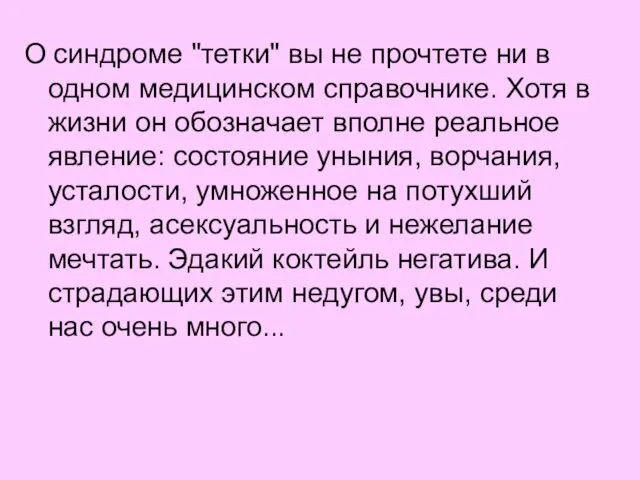 О синдроме "тетки" вы не прочтете ни в одном медицинском справочнике. Хотя в жизни он обозначает вполне реальное явление: состояние уныния, ворчания, усталости, умноженное на потухший взгляд, асексуальность и нежелание мечтать. Эдакий коктейль негатива. И страдающих этим недугом, увы, среди нас очень много...